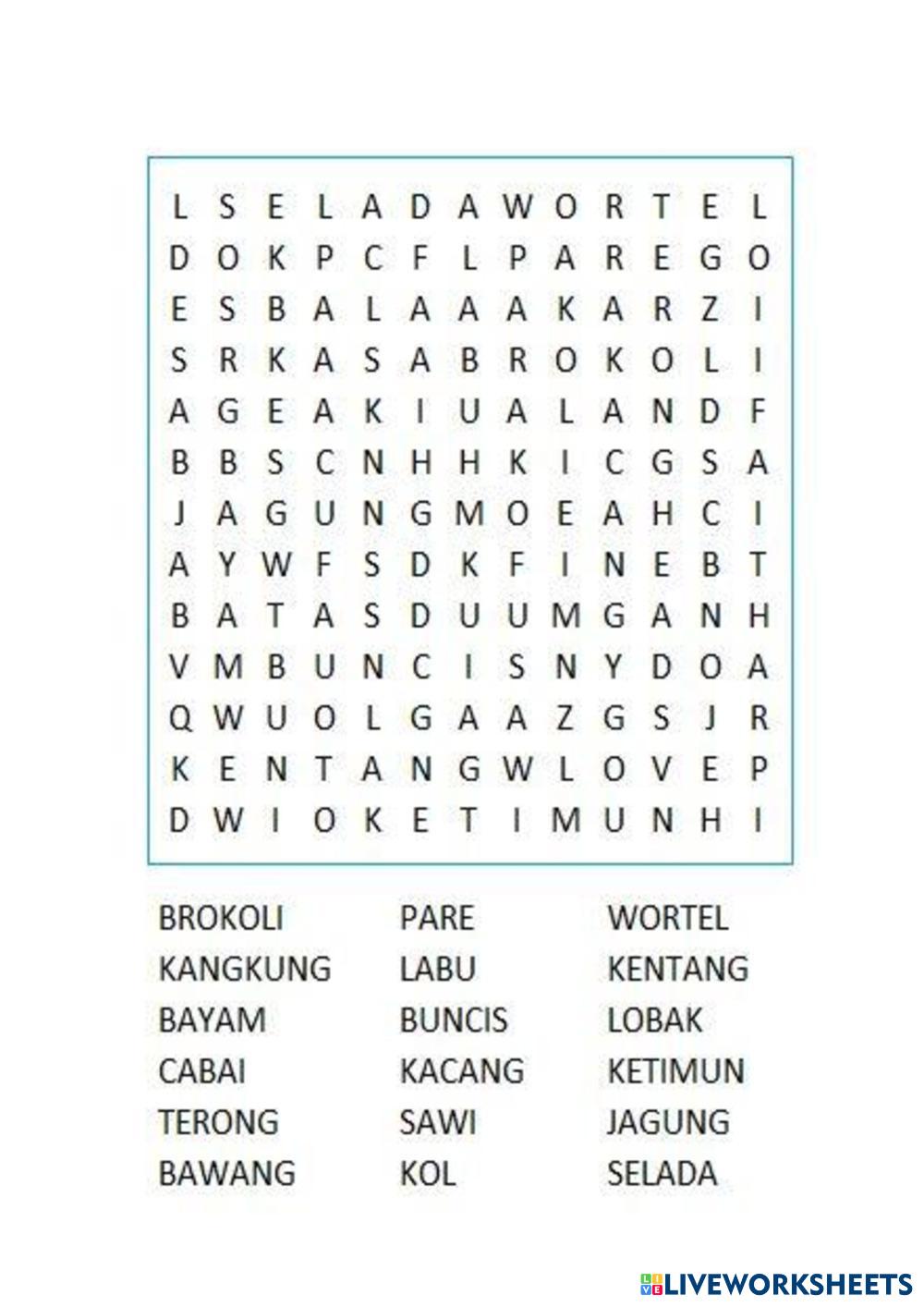 L S E L A D A W O R T E L
D O K P C F L P A R E G O
E S B A L A A A K A R Z I
S R K A S A B R O K O L I
A G E A K I U A L A N D F
B B S C N H H K I C G S A
J A G U N G M O E A H C I
A Y W F S D K F I N E B T
B A T A S D U U M G A N H
V M B U N C I S N Y D O A
Q W U O L G A A Z G S J R
K E N T A N G W L O V E P
D W I O K E T I M U N H I

BROKOLI
KANGKUNG
BAYAM
CABAI
TERONG
BAWANG

PARE
LABU
BUNCIS
KACANG
SAWI
KOL

WORTEL
KENTANG
LOBAK
KETIMUN
JAGUNG
SELADA

LIVEWORKSHEETS